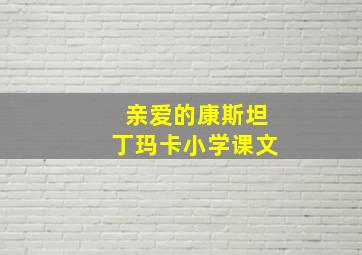 亲爱的康斯坦
丁玛卡小学课文